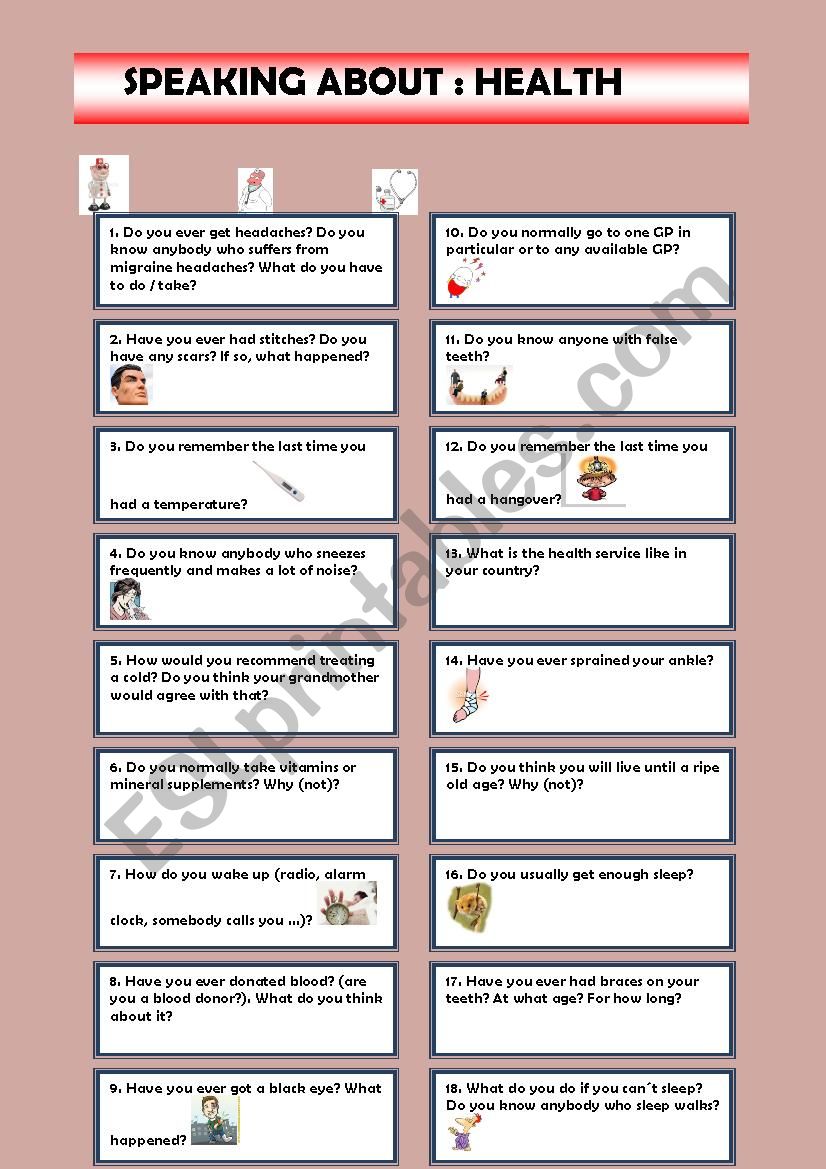 SPEAKING ABOUT : HEALTH

1. Do you ever get headaches? Do you know anybody who suffers from migraine headaches? What do you have to do / take?

2. Have you ever had stitches? Do you have any scars? If so, what happened?

3. Do you remember the last time you had a temperature?

4. Do you know anybody who sneezes frequently and makes a lot of noise?

5. How would you recommend treating a cold? Do you think your grandmother would agree with that?

6. Do you normally take vitamins or mineral supplements? Why (not)?

7. How do you wake up (radio, alarm clock, somebody calls you ...)?

8. Have you ever donated blood? (are you a blood donor?). What do you think about it?

9. Have you ever got a black eye? What happened?

10. Do you normally go to one GP in particular or to any available GP?

11. Do you know anyone with false teeth?

12. Do you remember the last time you had a hangover?

13. What is the health service like in your country?

14. Have you ever sprained your ankle?

15. Do you think you will live until a ripe old age? Why (not)?

16. Do you usually get enough sleep?

17. Have you ever had braces on your teeth? At what age? For how long?

18. What do you do if you can´t sleep? Do you know anybody who sleep walks?

ESLprintables.com